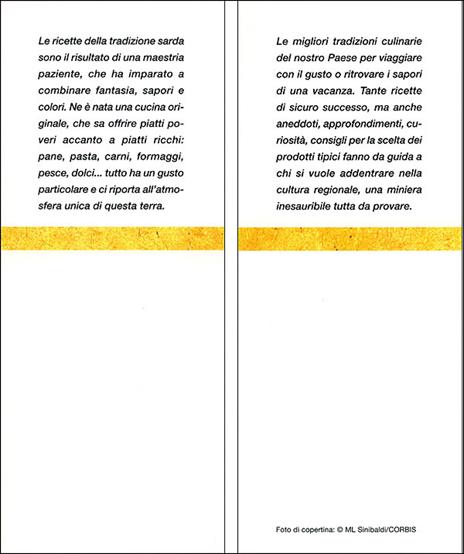 Le ricette della tradizione sarda sono il risultato di una maestria paziente, che ha imparato a combinare fantasia, sapori e colori. Ne è nata una cucina originale, che sa offrire piatti poveri accanto a piatti ricchi: pane, pasta, carni, formaggi, pesce, dolci... tutto ha un gusto particolare e ci riporta all'atmosfera unica di questa terra.

Le migliori tradizioni culinarie del nostro Paese per viaggiare con il gusto o ritrovare i sapori di una vacanza. Tante ricette di sicuro successo, ma anche aneddoti, approfondimenti, curiosità, consigli per la scelta dei prodotti tipici fanno da guida a chi si vuole addentrare nella cultura regionale, una miniera inesauribile tutta da provare.

Foto di copertina: © ML Sinibaldi/CORBIS